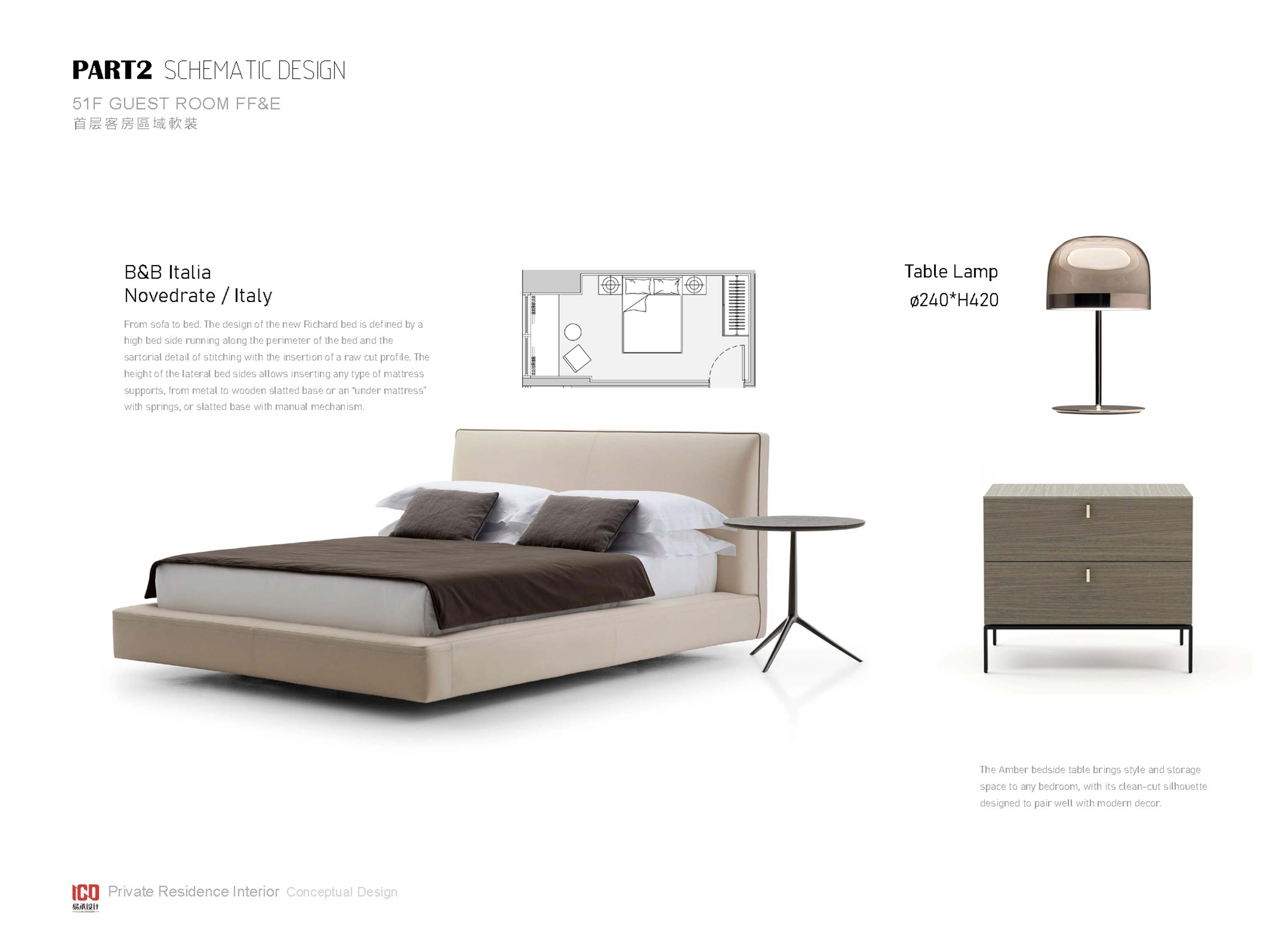 PART2 SCHEMATIC DESIGN

51F GUEST ROOM FF&E
首层客房區域軟裝

B&B Italia
Novedrate / Italy

From sofa to bed. The design of the new Richard bed is defined by a high bed side running along the perimeter of the bed and the sartorial detail of stitching with the insertion of a raw cut profile. The height of the lateral bed sides allows inserting any type of mattress supports, from metal to wooden slatted base or an "under mattress" with springs, or slatted base with manual mechanism.

Table Lamp
ø240*H420

The Amber bedside table brings style and storage space to any bedroom, with its clean-cut silhouette designed to pair well with modern decor.

ICO 易承设计 Private Residence Interior Conceptual Design